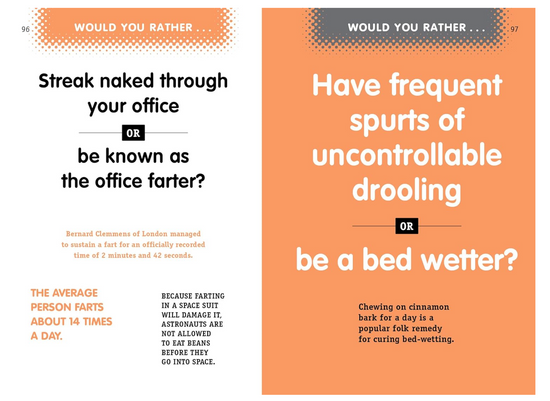 96

WOULD YOU RATHER . . .

Streak naked through your office

OR

be known as the office farter?

Bernard Clemmens of London managed to sustain a fart for an officially recorded time of 2 minutes and 42 seconds.

THE AVERAGE PERSON FARTS ABOUT 14 TIMES A DAY.

BECAUSE FARTING IN A SPACE SUIT WILL DAMAGE IT, ASTRONAUTS ARE NOT ALLOWED TO EAT BEANS BEFORE THEY GO INTO SPACE.

WOULD YOU RATHER . . .

97

Have frequent spurts of uncontrollable drooling

OR

be a bed wetter?

Chewing on cinnamon bark for a day is a popular folk remedy for curing bed-wetting.